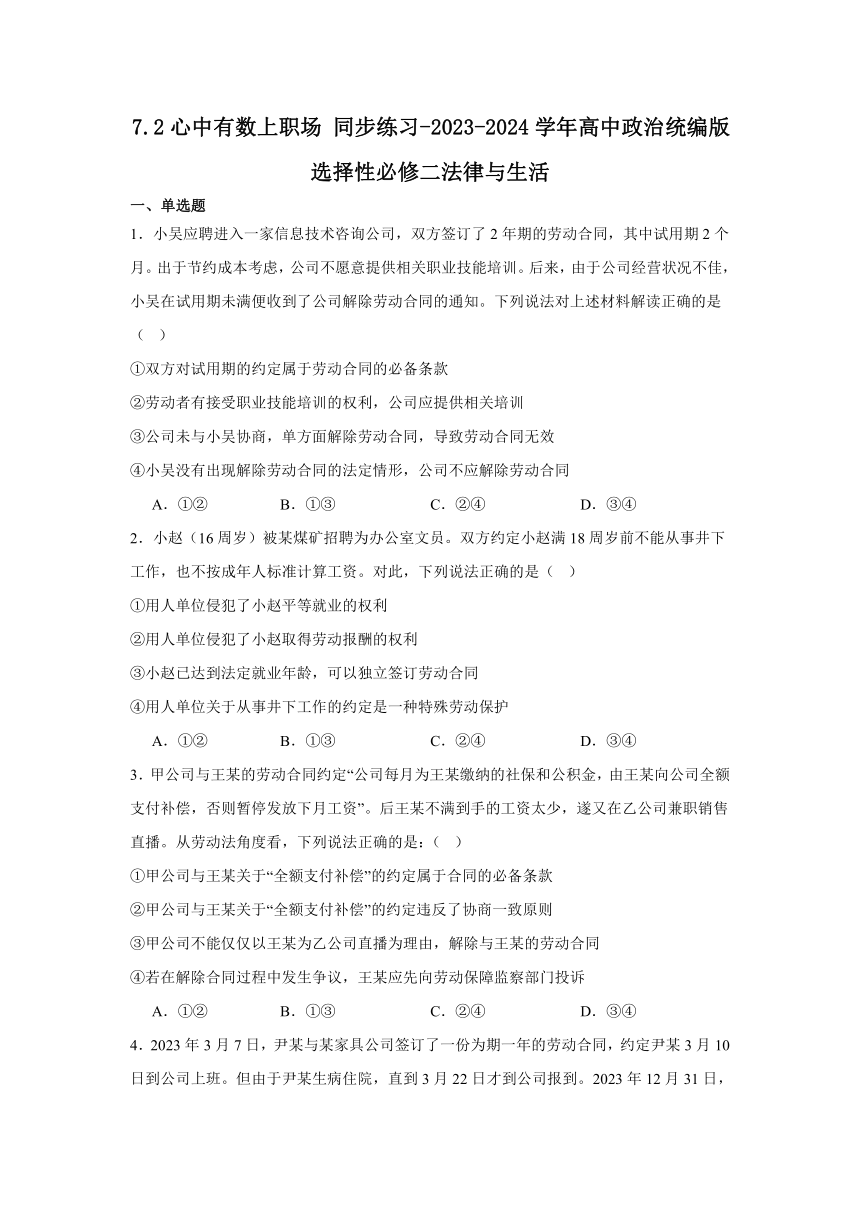 7.2 心中有数上职场 同步练习-2023-2024 学年高中政治统编版选择性必修二法律与生活

一、单选题

1．小吴应聘进入一家信息技术咨询公司，双方签订了 2 年期的劳动合同，其中试用期 2 个月。出于节约成本考虑，公司不愿意提供相关职业技能培训。后来，由于公司经营状况不佳，小吴在试用期未满便收到了公司解除劳动合同的通知。下列说法对上述材料解读正确的是（ ）

①双方对试用期的约定属于劳动合同的必备条款

②劳动者有接受职业技能培训的权利，公司应提供相关培训

③公司未与小吴协商，单方面解除劳动合同，导致劳动合同无效

④小吴没有出现解除劳动合同的法定情形，公司不应解除劳动合同

A．①② B．①③ C．②④ D．③④

2．小赵（16 周岁）被某煤矿招聘为办公室文员。双方约定小赵满 18 周岁前不能从事井下工作，也不按成年人标准计算工资。对此，下列说法正确的是（ ）

①用人单位侵犯了小赵平等就业的权利

②用人单位侵犯了小赵取得劳动报酬的权利

③小赵已达到法定就业年龄，可以独立签订劳动合同

④用人单位关于从事井下工作的约定是一种特殊劳动保护

A．①② B．①③ C．②④ D．③④

3．甲公司与王某的劳动合同约定“公司每月为王某缴纳的社保和公积金，由王某向公司全额支付补偿，否则暂停发放下月工资”。后王某不满到手的工资太少，遂又在乙公司兼职销售直播。从劳动法角度看，下列说法正确的是：（ ）

①甲公司与王某关于“全额支付补偿”的约定属于合同的必备条款

②甲公司与王某关于“全额支付补偿”的约定违反了协商一致原则

③甲公司不能仅仅以王某为乙公司直播为理由，解除与王某的劳动合同

④若在解除合同过程中发生争议，王某应先向劳动保障监察部门投诉

A．①② B．①③ C．②④ D．③④

4．2023 年 3 月 7 日，尹某与某家具公司签订了一份为期一年的劳动合同，约定尹某 3 月 10 日到公司上班。但由于尹某生病住院，直到 3 月 22 日才到公司报到。2023 年 12 月 31 日，